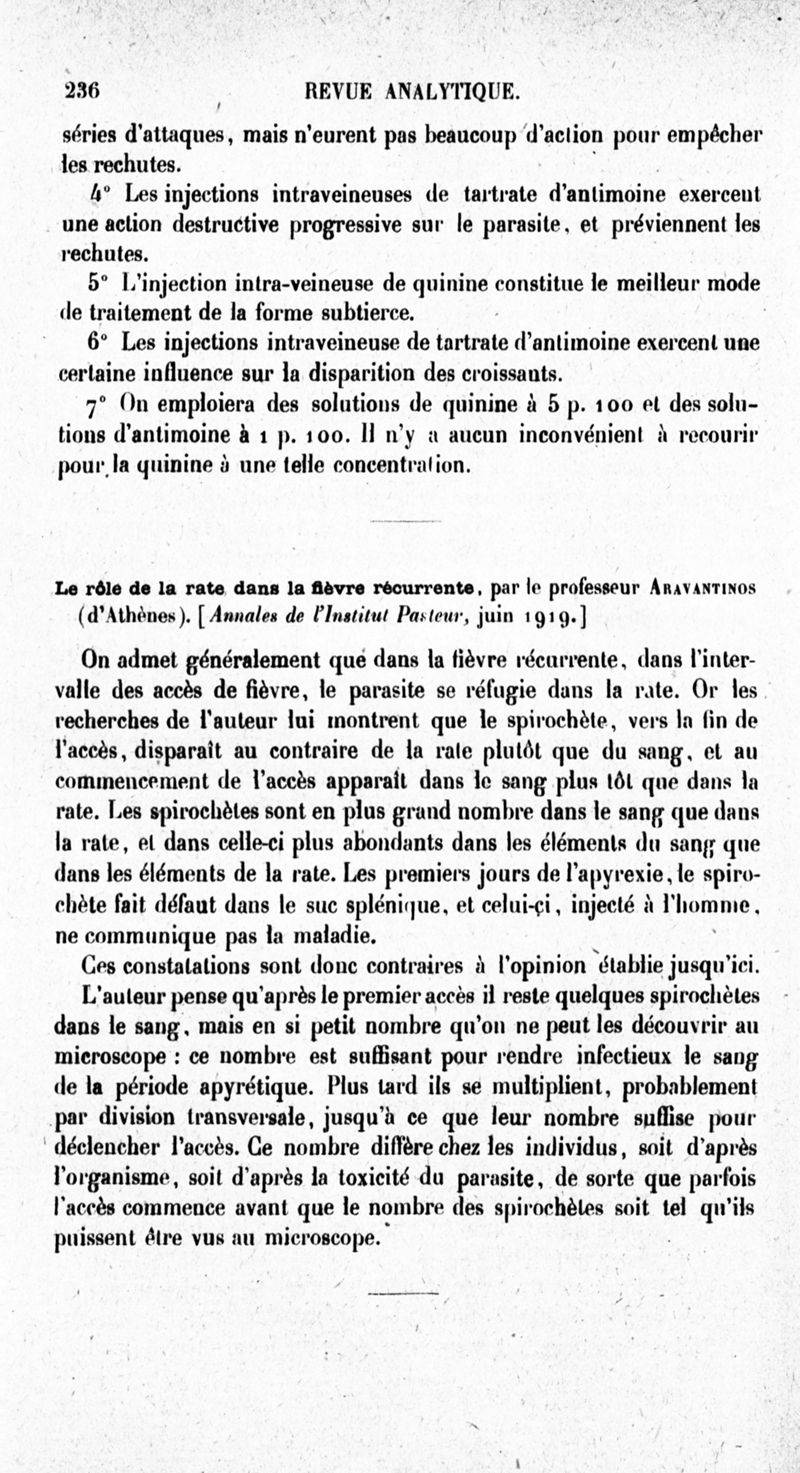 236 REVUE ANALYTIQUE.

séries d'attaques, mais n'eurent pas beaucoup d'action pour empêcher les rechutes.

4° Les injections intraveineuses de tartrate d'antimoine exercent une action destructive progressive sur le parasite, et préviennent les rechutes.

5° L'injection intra-veineuse de quinine constitue le meilleur mode de traitement de la forme subtierce.

6° Les injections intraveineuse de tartrate d'antimoine exercent une certaine influence sur la disparition des croissants.

7° On emploiera des solutions de quinine à 5 p. 100 et des solutions d'antimoine à 1 p. 100. Il n'y a aucun inconvénient à recourir pour la quinine à une telle concentration.

Le rôle de la rate dans la fièvre récurrente, par le professeur Aravantinos (d'Athènes). [Annales de l'Institut Pasteur, juin 1919.]

On admet généralement que dans la fièvre récurrente, dans l'intervalle des accès de fièvre, le parasite se réfugie dans la rate. Or les recherches de l'auteur lui montrent que le spirochète, vers la fin de l'accès, disparaît au contraire de la rate plutôt que du sang, et au commencement de l'accès apparaît dans le sang plus tôt que dans la rate. Les spirochètes sont en plus grand nombre dans le sang que dans la rate, et dans celle-ci plus abondants dans les éléments du sang que dans les éléments de la rate. Les premiers jours de l'apyrexie, le spirochète fait défaut dans le suc splénique, et celui-ci, injecté à l'homme, ne communique pas la maladie.

Ces constatations sont donc contraires à l'opinion établie jusqu'ici. L'auteur pense qu'après le premier accès il reste quelques spirochètes dans le sang, mais en si petit nombre qu'on ne peut les découvrir au microscope : ce nombre est suffisant pour rendre infectieux le sang de la période apyrétique. Plus tard ils se multiplient, probablement par division transversale, jusqu'à ce que leur nombre suffise pour déclencher l'accès. Ce nombre diffère chez les individus, soit d'après l'organisme, soit d'après la toxicité du parasite, de sorte que parfois l'accès commence avant que le nombre des spirochètes soit tel qu'ils puissent être vus au microscope.